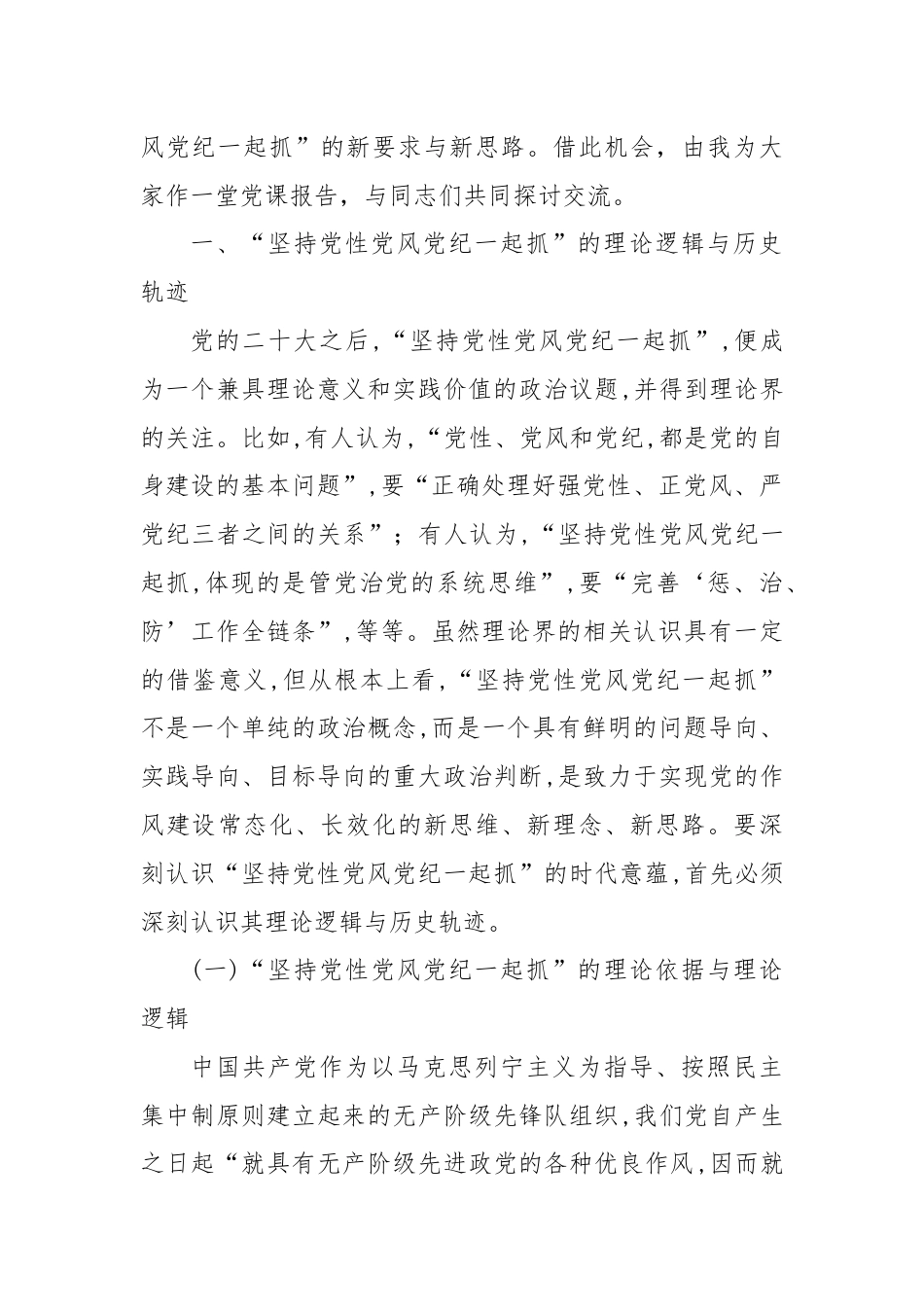 风党纪一起抓”的新要求与新思路。借此机会，由我为大家作一堂党课报告，与同志们共同探讨交流。

一、“坚持党性党风党纪一起抓”的理论逻辑与历史轨迹

党的二十大之后，“坚持党性党风党纪一起抓”，便成为一个兼具理论意义和实践价值的政治议题，并得到理论界的关注。比如，有人认为，“党性、党风和党纪，都是党的自身建设的基本问题”，要“正确处理好强党性、正党风、严党纪三者之间的关系”；有人认为，“坚持党性党风党纪一起抓，体现的是管党治党的系统思维”，要“完善‘惩、治、防’工作全链条”，等等。虽然理论界的相关认识具有一定的借鉴意义，但从根本上看，“坚持党性党风党纪一起抓”不是一个单纯的政治概念，而是一个具有鲜明的问题导向、实践导向、目标导向的重大政治判断，是致力于实现党的作风建设常态化、长效化的新思维、新理念、新思路。要深刻认识“坚持党性党风党纪一起抓”的时代意蕴，首先必须深刻认识其理论逻辑与历史轨迹。

(一)“坚持党性党风党纪一起抓”的理论依据与理论逻辑

中国共产党作为以马克思列宁主义为指导、按照民主集中制原则建立起来的无产阶级先锋队组织，我们党自产生之日起“就具有无产阶级先进政党的各种优良作风，因而就